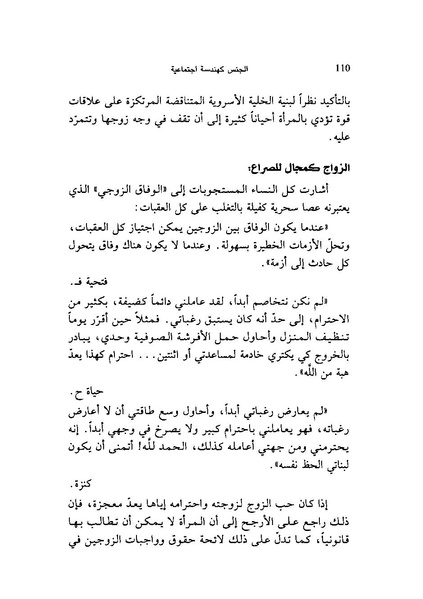 110 الجنس كهندسة اجتماعية

بالتأكيد نظراً لبنية الخلية الأسروية المتناقضة المرتكزة على علاقات قوة تؤدي بالمرأة أحياناً كثيرة إلى أن تقف في وجه زوجها وتتمرّد عليه.

الزواج كمجال للصراع:

أشارت كل النساء المستجوبات إلى «الوفاق الزوجي» الذي يعتبرنه عصا سحرية كفيلة بالتغلب على كل العقبات:

«عندما يكون الوفاق بين الزوجين يمكن اجتياز كل العقبات، وتحلّ الأزمات الخطيرة بسهولة. وعندما لا يكون هناك وفاق يتحول كل حادث إلى أزمة».

فتحية ف.

«لم نكن نتخاصم أبداً، لقد عاملني دائماً كضيفة، بكثير من الاحترام، إلى حدّ أنه كان يستبق رغباتي. فمثلاً حين أقرّر يوماً تنظيف المنزل وأحاول حمل الأفرشة الصوفية وحدي، يبادر بالخروج كي يكتري خادمة لمساعدتي أو اثنتين... احترام كهذا يعدّ هبة من اللّه».

حياة ح.

«لم يعارض رغباتي أبداً، وأحاول وسع طاقتي أن لا أعارض رغباته، فهو يعاملني باحترام كبير ولا يصرخ في وجهي أبداً. إنه يحترمني ومن جهتي أعامله كذلك، الحمد للّه! أتمنى أن يكون لبناتي الحظ نفسه».

كنزة.

إذا كان حب الزوج لزوجته واحترامه إياها يعدّ معجزة، فإن ذلك راجع على الأرجح إلى أن المرأة لا يمكن أن تطالب بها قانونياً، كما تدلّ على ذلك لائحة حقوق وواجبات الزوجين في